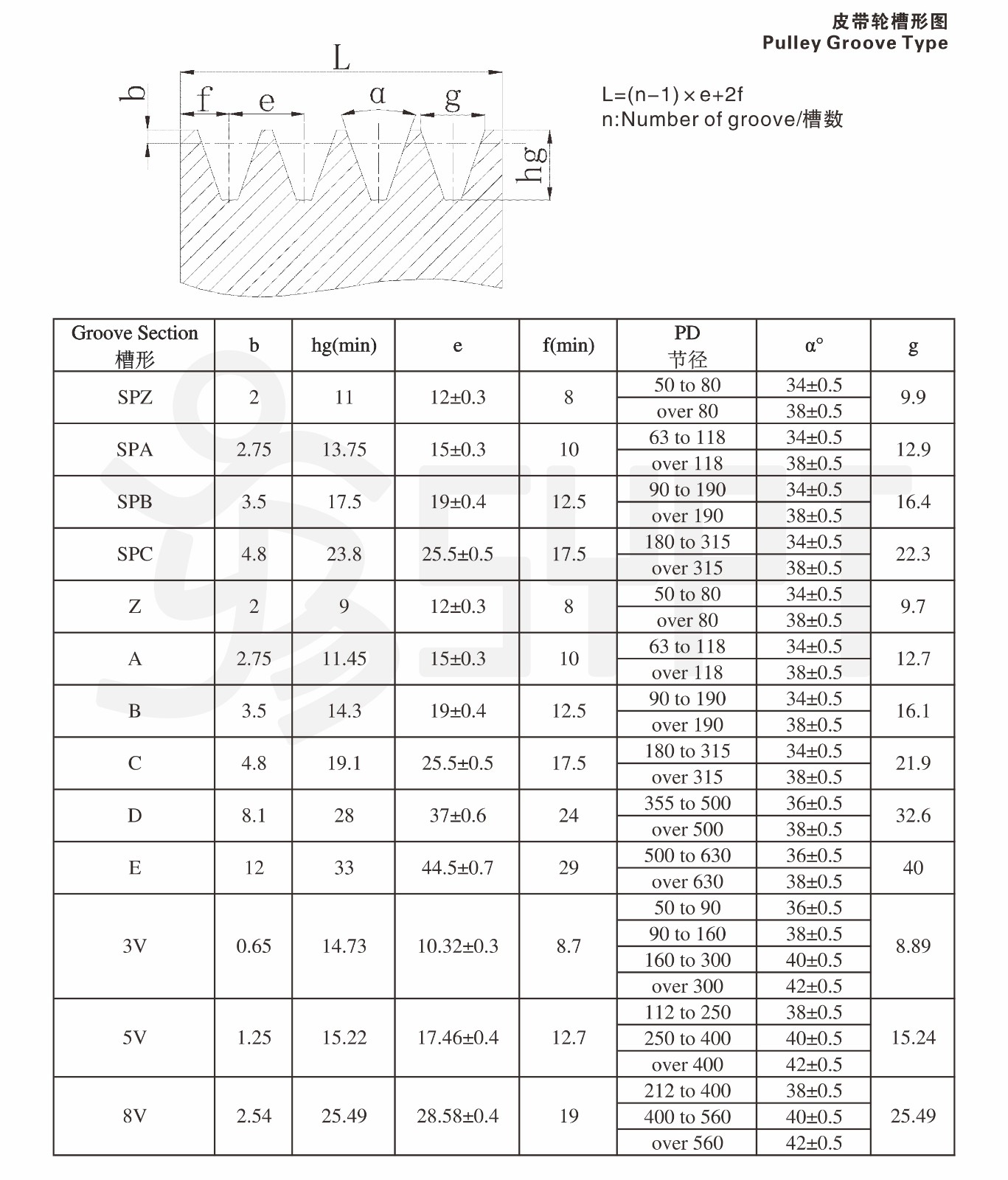 皮带轮槽形图
Pulley Groove Type

L
b
f
e
α
g
hg

L=(n−1)×e+2f
n:Number of groove/槽数

| Groove Section 槽形 | b | hg(min) | e | f(min) | PD 节径 | α° | g |
|---|---|---|---|---|---|---|---|
| SPZ | 2 | 11 | 12±0.3 | 8 | 50 to 80 | 34±0.5 | 9.9 |
| | | | | | over 80 | 38±0.5 | |
| SPA | 2.75 | 13.75 | 15±0.3 | 10 | 63 to 118 | 34±0.5 | 12.9 |
| | | | | | over 118 | 38±0.5 | |
| SPB | 3.5 | 17.5 | 19±0.4 | 12.5 | 90 to 190 | 34±0.5 | 16.4 |
| | | | | | over 190 | 38±0.5 | |
| SPC | 4.8 | 23.8 | 25.5±0.5 | 17.5 | 180 to 315 | 34±0.5 | 22.3 |
| | | | | | over 315 | 38±0.5 | |
| Z | 2 | 9 | 12±0.3 | 8 | 50 to 80 | 34±0.5 | 9.7 |
| | | | | | over 80 | 38±0.5 | |
| A | 2.75 | 11.45 | 15±0.3 | 10 | 63 to 118 | 34±0.5 | 12.7 |
| | | | | | over 118 | 38±0.5 | |
| B | 3.5 | 14.3 | 19±0.4 | 12.5 | 90 to 190 | 34±0.5 | 16.1 |
| | | | | | over 190 | 38±0.5 | |
| C | 4.8 | 19.1 | 25.5±0.5 | 17.5 | 180 to 315 | 34±0.5 | 21.9 |
| | | | | | over 315 | 38±0.5 | |
| D | 8.1 | 28 | 37±0.6 | 24 | 355 to 500 | 36±0.5 | 32.6 |
| | | | | | over 500 | 38±0.5 | |
| E | 12 | 33 | 44.5±0.7 | 29 | 500 to 630 | 36±0.5 | 40 |
| | | | | | over 630 | 38±0.5 | |
| 3V | 0.65 | 14.73 | 10.32±0.3 | 8.7 | 50 to 90 | 36±0.5 | 8.89 |
| | | | | | 90 to 160 | 38±0.5 | |
| | | | | | 160 to 300 | 40±0.5 | |
| | | | | | over 300 | 42±0.5 | |
| 5V | 1.25 | 15.22 | 17.46±0.4 | 12.7 | 112 to 250 | 38±0.5 | 15.24 |
| | | | | | 250 to 400 | 40±0.5 | |
| | | | | | over 400 | 42±0.5 | |
| 8V | 2.54 | 25.49 | 28.58±0.4 | 19 | 212 to 400 | 38±0.5 | 25.49 |
| | | | | | 400 to 560 | 40±0.5 | |
| | | | | | over 560 | 42±0.5 | |